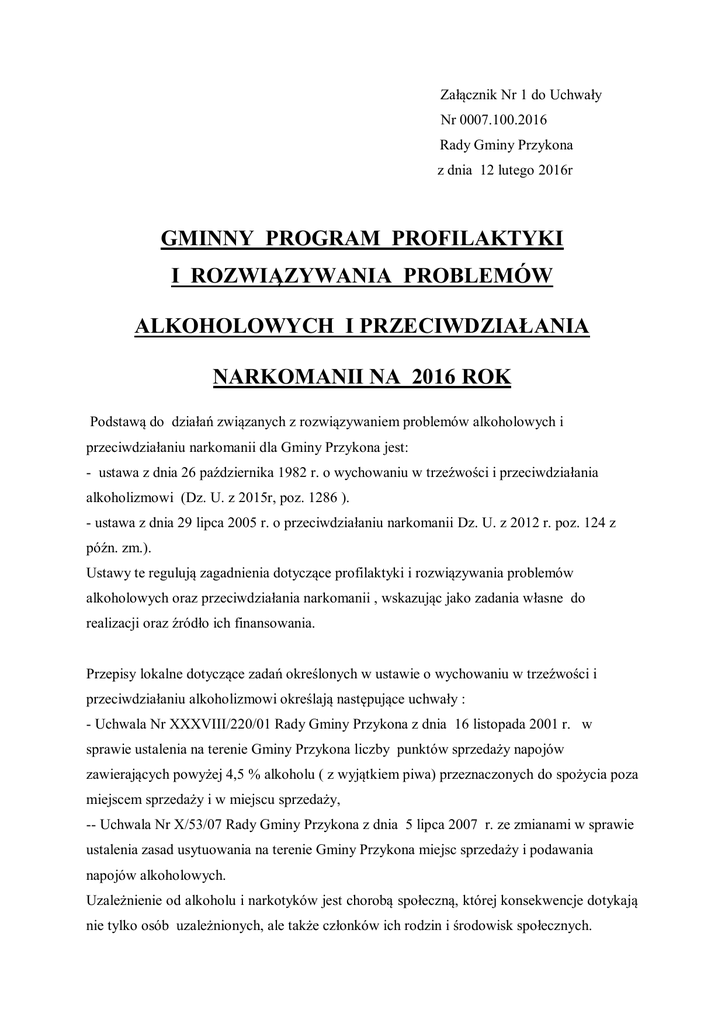 Załącznik Nr 1 do Uchwały
Nr 0007.100.2016
Rady Gminy Przykona
z dnia 12 lutego 2016r

GMINNY PROGRAM PROFILAKTYKI
I ROZWIĄZYWANIA PROBLEMÓW
ALKOHOLOWYCH I PRZECIWDZIAŁANIA
NARKOMANII NA 2016 ROK

Podstawą do działań związanych z rozwiązywaniem problemów alkoholowych i przeciwdziałaniu narkomanii dla Gminy Przykona jest:
- ustawa z dnia 26 października 1982 r. o wychowaniu w trzeźwości i przeciwdziałania alkoholizmowi (Dz. U. z 2015r, poz. 1286 ).
- ustawa z dnia 29 lipca 2005 r. o przeciwdziałaniu narkomanii Dz. U. z 2012 r. poz. 124 z późn. zm.).
Ustawy te regulują zagadnienia dotyczące profilaktyki i rozwiązywania problemów alkoholowych oraz przeciwdziałania narkomanii , wskazując jako zadania własne do realizacji oraz źródło ich finansowania.

Przepisy lokalne dotyczące zadań określonych w ustawie o wychowaniu w trzeźwości i przeciwdziałaniu alkoholizmowi określają następujące uchwały :
- Uchwala Nr XXXVIII/220/01 Rady Gminy Przykona z dnia 16 listopada 2001 r. w sprawie ustalenia na terenie Gminy Przykona liczby punktów sprzedaży napojów zawierających powyżej 4,5 % alkoholu ( z wyjątkiem piwa) przeznaczonych do spożycia poza miejscem sprzedaży i w miejscu sprzedaży,
-- Uchwala Nr X/53/07 Rady Gminy Przykona z dnia 5 lipca 2007 r. ze zmianami w sprawie ustalenia zasad usytuowania na terenie Gminy Przykona miejsc sprzedaży i podawania napojów alkoholowych.
Uzależnienie od alkoholu i narkotyków jest chorobą społeczną, której konsekwencje dotykają nie tylko osób uzależnionych, ale także członków ich rodzin i środowisk społecznych.